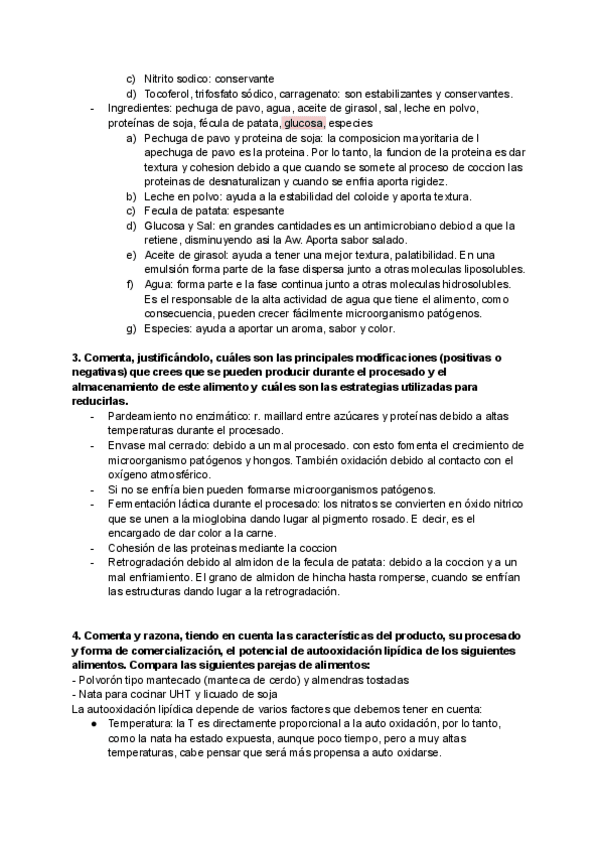 c) Nitrito sodico: conservante
d) Tocoferol, trifosfato sódico, carragenato: son estabilizantes y conservantes.
- Ingredientes: pechuga de pavo, agua, aceite de girasol, sal, leche en polvo, proteínas de soja, fécula de patata, glucosa, especies
a) Pechuga de pavo y proteina de soja: la composicion mayoritaria de l apechuga de pavo es la proteina. Por lo tanto, la funcion de la proteina es dar textura y cohesion debido a que cuando se somete al proceso de coccion las proteinas de desnaturalizan y cuando se enfria aporta rigidez.
b) Leche en polvo: ayuda a la estabilidad del coloide y aporta textura.
c) Fecula de patata: espesante
d) Glucosa y Sal: en grandes cantidades es un antimicrobiano debiod a que la retiene, disminuyendo asi la Aw. Aporta sabor salado.
e) Aceite de girasol: ayuda a tener una mejor textura, palatibilidad. En una emulsión forma parte de la fase dispersa junto a otras moleculas liposolubles.
f) Agua: forma parte e la fase continua junto a otras moleculas hidrosolubles. Es el responsable de la alta actividad de agua que tiene el alimento, como consecuencia, pueden crecer fácilmente microorganismo patógenos.
g) Especies: ayuda a aportar un aroma, sabor y color.

3. Comenta, justificándolo, cuáles son las principales modificaciones (positivas o negativas) que crees que se pueden producir durante el procesado y el almacenamiento de este alimento y cuáles son las estrategias utilizadas para reducirlas.
- Pardeamiento no enzimático: r. maillard entre azúcares y proteínas debido a altas temperaturas durante el procesado.
- Envase mal cerrado: debido a un mal procesado. con esto fomenta el crecimiento de microorganismo patógenos y hongos. También oxidación debido al contacto con el oxígeno atmosférico.
- Si no se enfría bien pueden formarse microorganismos patógenos.
- Fermentación láctica durante el procesado: los nitratos se convierten en óxido nitrico que se unen a la mioglobina dando lugar al pigmento rosado. E decir, es el encargado de dar color a la carne.
- Cohesión de las proteinas mediante la coccion
- Retrogradación debido al almidon de la fecula de patata: debido a la coccion y a un mal enfriamiento. El grano de almidon de hincha hasta romperse, cuando se enfrían las estructuras dando lugar a la retrogradación.

4. Comenta y razona, tiendo en cuenta las características del producto, su procesado y forma de comercialización, el potencial de autooxidación lipídica de los siguientes alimentos. Compara las siguientes parejas de alimentos:
- Polvorón tipo mantecado (manteca de cerdo) y almendras tostadas
- Nata para cocinar UHT y licuado de soja
La autooxidación lipídica depende de varios factores que debemos tener en cuenta:
● Temperatura: la T es directamente proporcional a la auto oxidación, por lo tanto, como la nata ha estado expuesta, aunque poco tiempo, pero a muy altas temperaturas, cabe pensar que será más propensa a auto oxidarse.